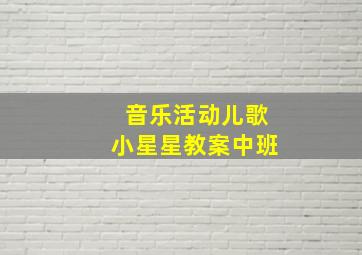 音乐活动儿歌
小星星教案中班